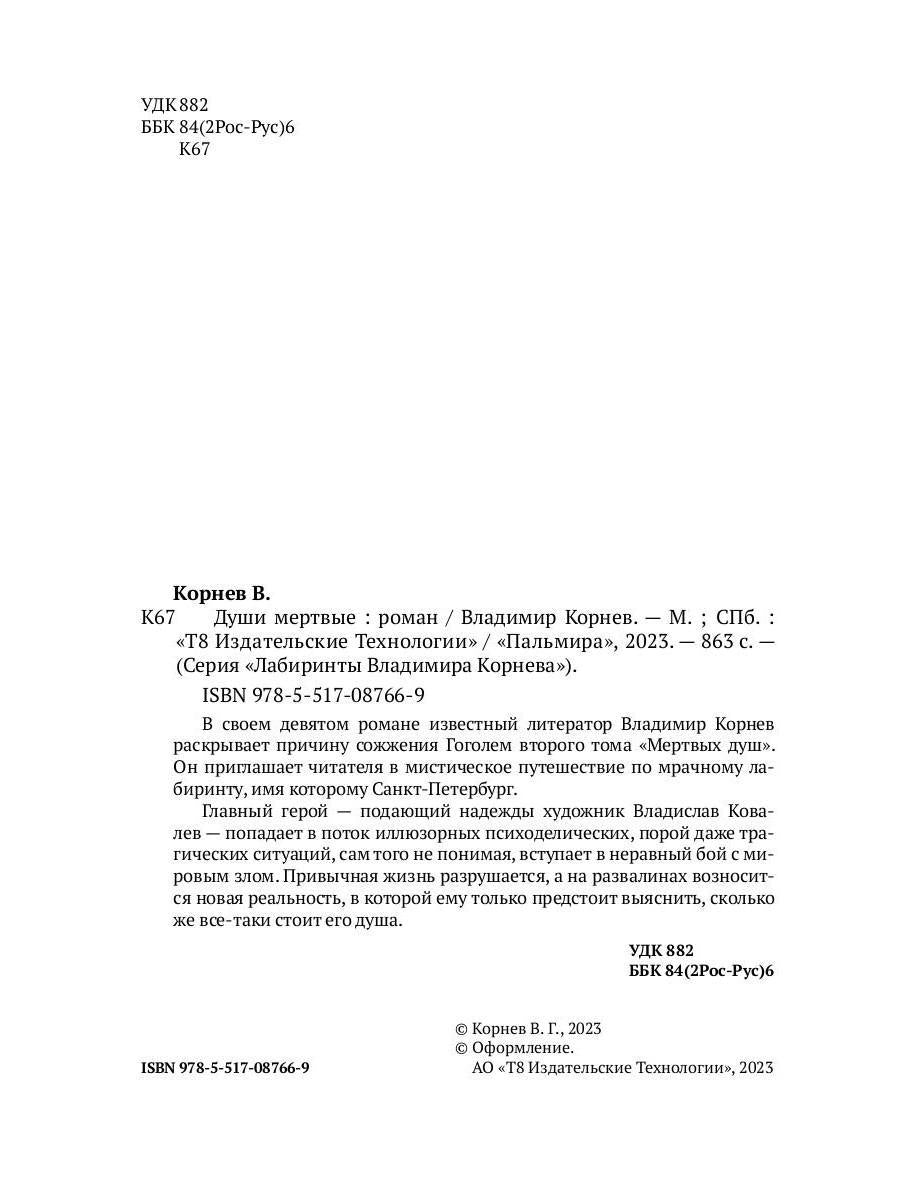 УДК 882
ББК 84(2Рос-Рус)6
К67

Корнев В.
К67 Души мертвые : роман / Владимир Корнев. — М. ; СПб. : «Т8 Издательские Технологии» / «Пальмира», 2023. — 863 с. — (Серия «Лабиринты Владимира Корнева»).

ISBN 978-5-517-08766-9

В своем девятом романе известный литератор Владимир Корнев раскрывает причину сожжения Гоголем второго тома «Мертвых душ». Он приглашает читателя в мистическое путешествие по мрачному лабиринту, имя которому Санкт-Петербург.

Главный герой — подающий надежды художник Владислав Ковалев — попадает в поток иллюзорных психоделических, порой даже трагических ситуаций, сам того не понимая, вступает в неравный бой с мировым злом. Привычная жизнь разрушается, а на развалинах возносится новая реальность, в которой ему только предстоит выяснить, сколько же все-таки стоит его душа.

УДК 882
ББК 84(2Рос-Рус)6

ISBN 978-5-517-08766-9

© Корнев В. Г., 2023
© Оформление.
АО «Т8 Издательские Технологии», 2023